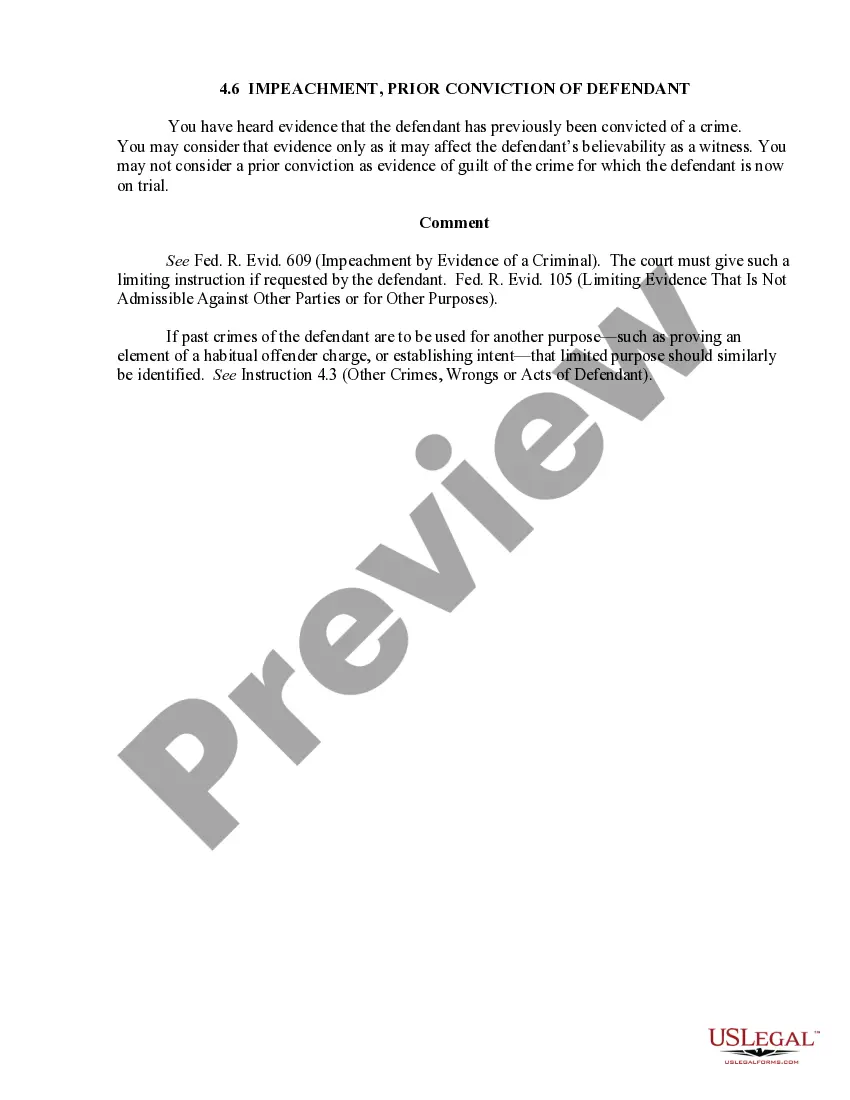 4.6 IMPEACHMENT, PRIOR CONVICTION OF DEFENDANT

You have heard evidence that the defendant has previously been convicted of a crime. You may consider that evidence only as it may affect the defendant's believability as a witness. You may not consider a prior conviction as evidence of guilt of the crime for which the defendant is now on trial.

Comment

See Fed. R. Evid. 609 (Impeachment by Evidence of a Criminal). The court must give such a limiting instruction if requested by the defendant. Fed. R. Evid. 105 (Limiting Evidence That Is Not Admissible Against Other Parties or for Other Purposes).

If past crimes of the defendant are to be used for another purpose—such as proving an element of a habitual offender charge, or establishing intent—that limited purpose should similarly be identified. See Instruction 4.3 (Other Crimes, Wrongs or Acts of Defendant).

Preview

USLEGAL™
USLEGALFORMS.COM